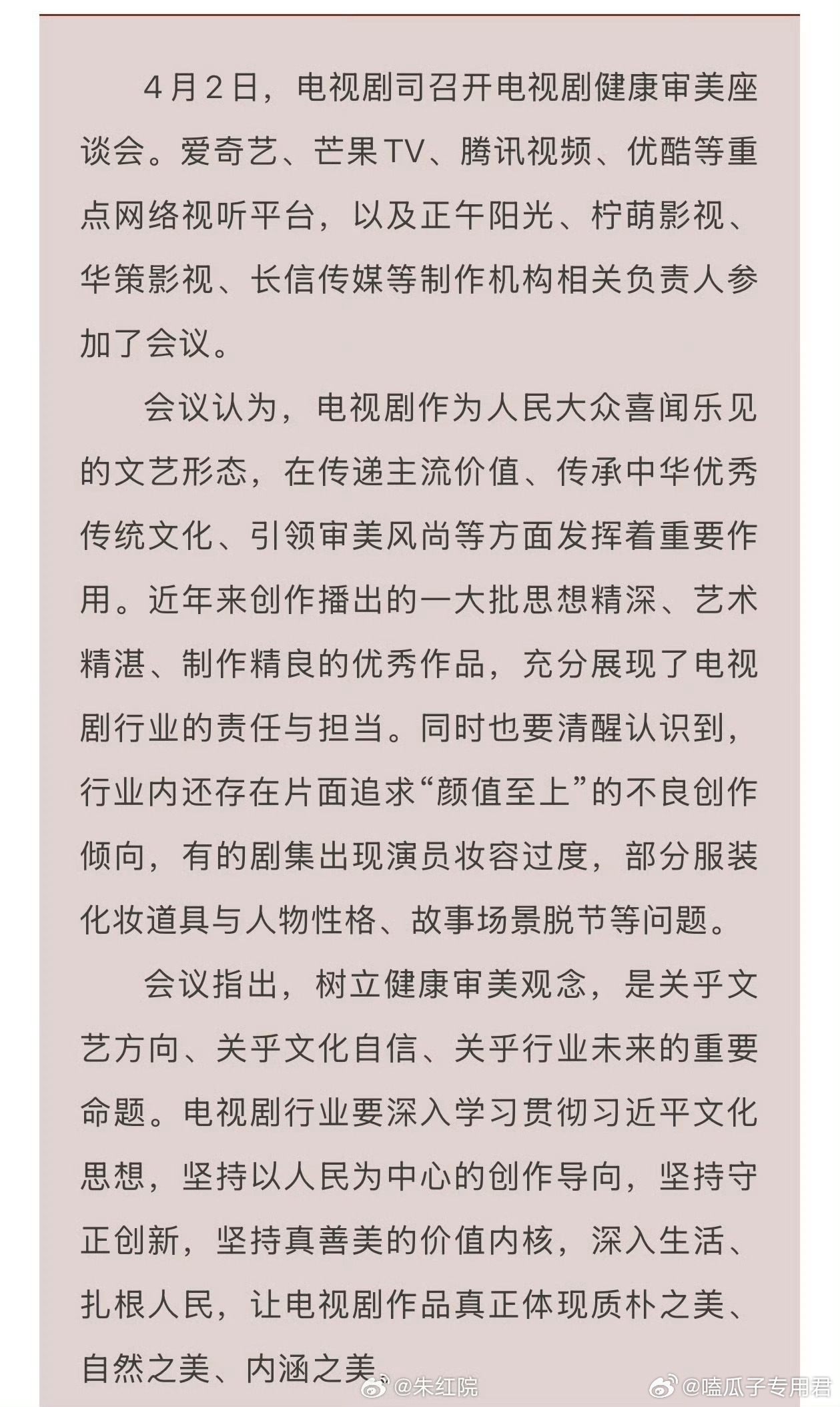 4月2日，电视剧司召开电视剧健康审美座谈会。爱奇艺、芒果TV、腾讯视频、优酷等重点网络视听平台，以及正午阳光、柠萌影视、华策影视、长信传媒等制作机构相关负责人参加了会议。

会议认为，电视剧作为人民大众喜闻乐见的文艺形态，在传递主流价值、传承中华优秀传统文化、引领审美风尚等方面发挥着重要作用。近年来创作播出的一大批思想精深、艺术精湛、制作精良的优秀作品，充分展现了电视剧行业的责任与担当。同时也要清醒认识到，行业内还存在片面追求“颜值至上”的不良创作倾向，有的剧集出现演员妆容过度，部分服装化妆道具与人物性格、故事场景脱节等问题。

会议指出，树立健康审美观念，是关乎文艺方向、关乎文化自信、关乎行业未来的重要命题。电视剧行业要深入学习贯彻习近平文化思想，坚持以人民为中心的创作导向，坚持守正创新，坚持真善美的价值内核，深入生活、扎根人民，让电视剧作品真正体现质朴之美、自然之美、内涵之美

@朱红院 @嗑瓜子专用君